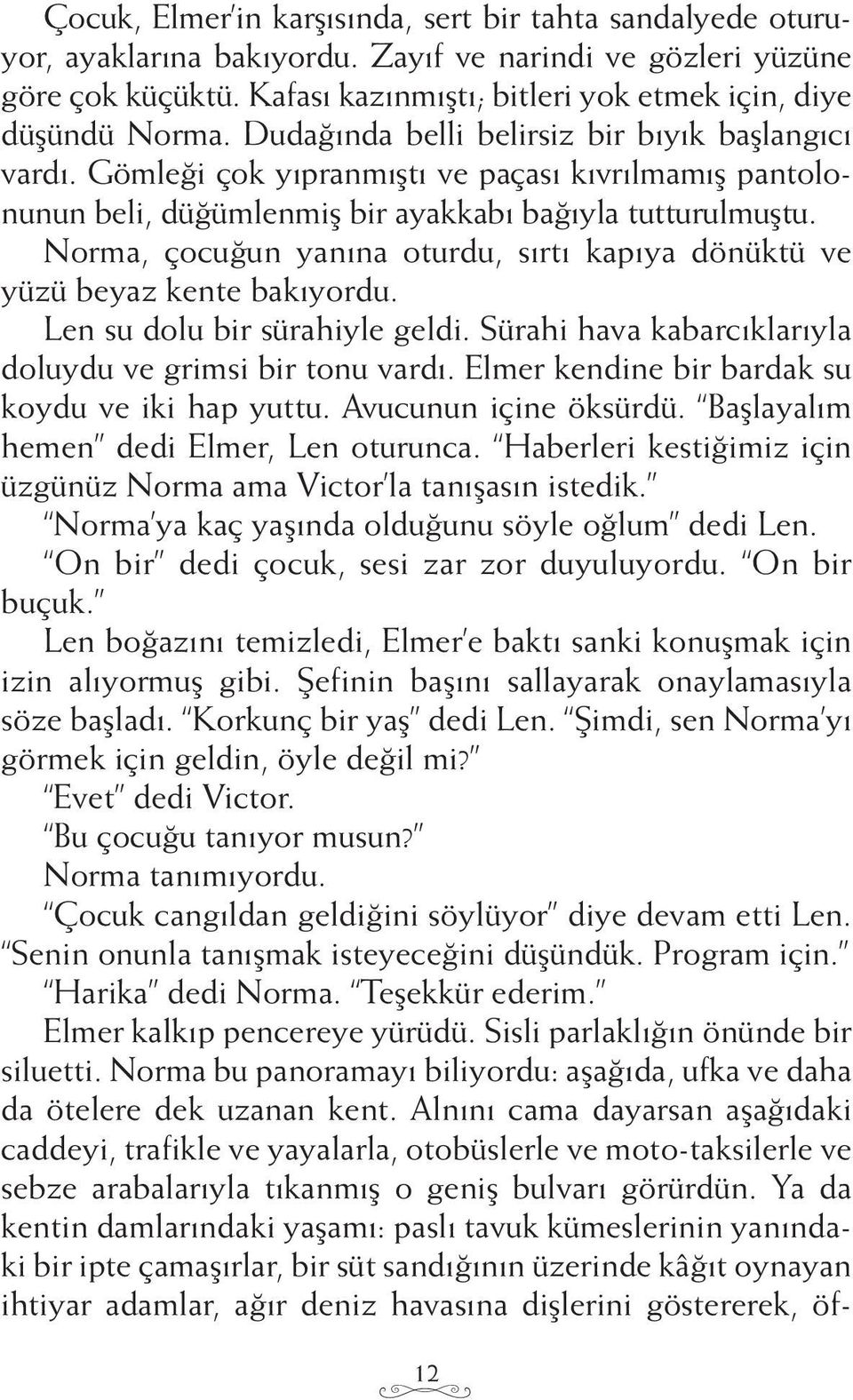 Çocuk, Elmer'in karşısında, sert bir tahta sandalyede oturuyor, ayaklarına bakıyordu. Zayıf ve narindi ve gözleri yüzüne göre çok küçüktü. Kafası kazınmıştı; bitleri yok etmek için, diye düşündü Norma. Dudağında belli belirsiz bir bıyık başlangıcı vardı. Gömleği çok yıpranmıştı ve paçası kıvrılmamış pantolonunun beli, düğümlenmiş bir ayakkabı bağıyla tutturulmuştu.

Norma, çocuğun yanına oturdu, sırtı kapıya dönüktü ve yüzü beyaz kente bakıyordu.

Len su dolu bir sürahiyle geldi. Sürahi hava kabarcıklarıyla doluydu ve grimsi bir tonu vardı. Elmer kendine bir bardak su koydu ve iki hap yuttu. Avucunun içine öksürdü. "Başlayalım hemen" dedi Elmer, Len oturunca. "Haberleri kestiğimiz için üzgünüz Norma ama Victor'la tanışasın istedik."

"Norma'ya kaç yaşında olduğunu söyle oğlum" dedi Len.

"On bir" dedi çocuk, sesi zar zor duyuluyordu. "On bir buçuk."

Len boğazını temizledi, Elmer'e baktı sanki konuşmak için izin alıyormuş gibi. Şefinin başını sallayarak onaylamasıyla söze başladı. "Korkunç bir yaş" dedi Len. "Şimdi, sen Norma'yı görmek için geldin, öyle değil mi?"

"Evet" dedi Victor.

"Bu çocuğu tanıyor musun?"

Norma tanımıyordu.

"Çocuk cangıldan geldiğini söylüyor" diye devam etti Len. "Senin onunla tanışmak isteyeceğini düşündük. Program için."

"Harika" dedi Norma. "Teşekkür ederim."

Elmer kalkıp pencereye yürüdü. Sisli parlaklığın önünde bir siluetti. Norma bu panoramayı biliyordu: aşağıda, ufka ve daha da ötelere dek uzanan kent. Alnını cama dayarsan aşağıdaki caddeyi, trafikle ve yayalarla, otobüslerle ve moto-taksilerle ve sebze arabalarıyla tıkanmış o geniş bulvarı görürdün. Ya da kentin damlarındaki yaşamı: paslı tavuk kümeslerinin yanındaki bir ipte çamaşırlar, bir süt sandığının üzerinde kâğıt oynayan ihtiyar adamlar, ağır deniz havasına dişlerini göstererek, öf-

12